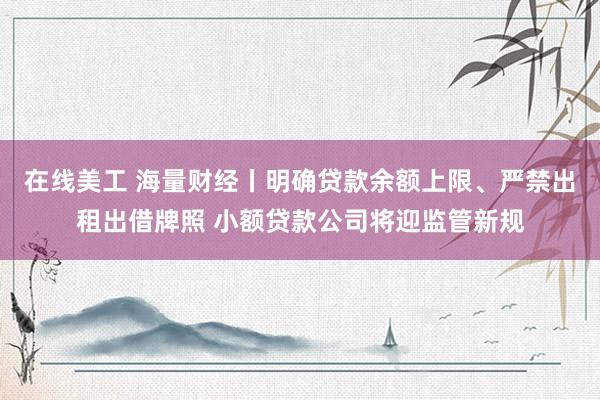 在线美工 海量财经丨明确贷款余额上限、严禁出租出借牌照 小额贷款公司将迎监管新规